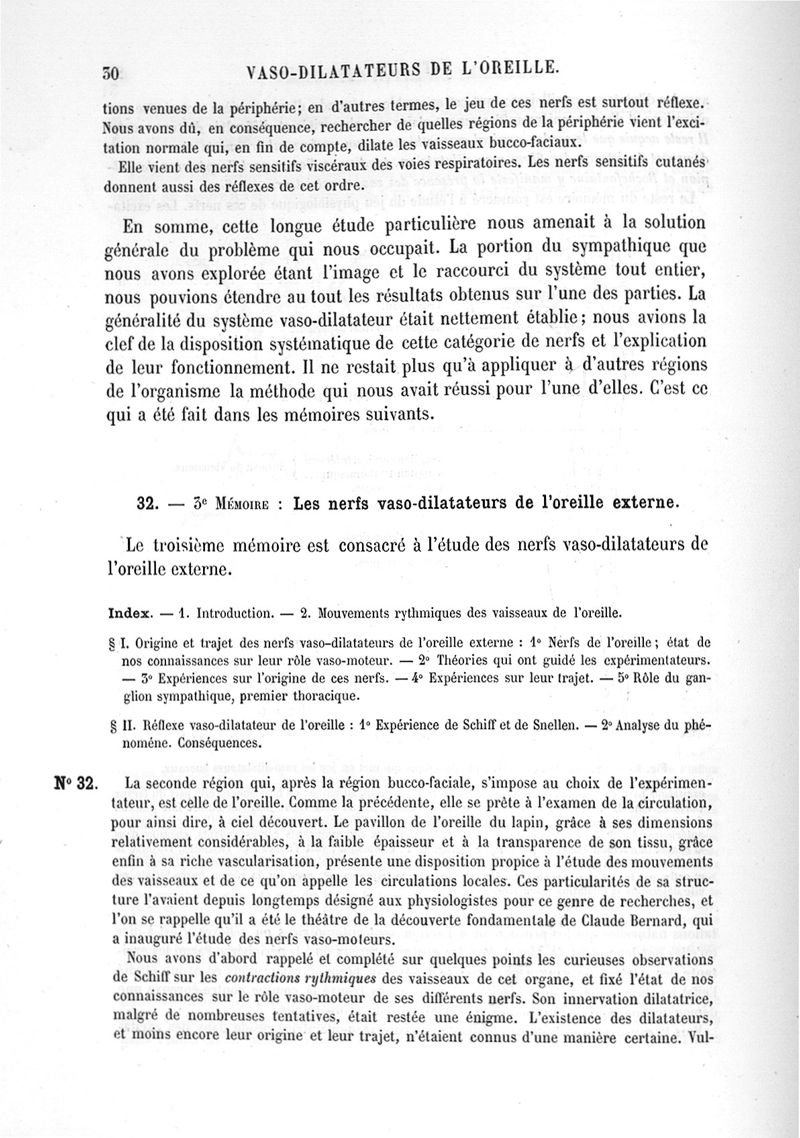 30 VASO-DILATATEURS DE L'OREILLE.

tions venues de la périphérie; en d'autres termes, le jeu de ces nerfs est surtout réflexe. Nous avons dû, en conséquence, rechercher de quelles régions de la périphérie vient l'excitation normale qui, en fin de compte, dilate les vaisseaux bucco-faciaux.

Elle vient des nerfs sensitifs viscéraux des voies respiratoires. Les nerfs sensitifs cutanés donnent aussi des réflexes de cet ordre.

En somme, cette longue étude particulière nous amenait à la solution générale du problème qui nous occupait. La portion du sympathique que nous avons explorée étant l'image et le raccourci du système tout entier, nous pouvions étendre au tout les résultats obtenus sur l'une des parties. La généralité du système vaso-dilatateur était nettement établie; nous avions la clef de la disposition systématique de cette catégorie de nerfs et l'explication de leur fonctionnement. Il ne restait plus qu'à appliquer à d'autres régions de l'organisme la méthode qui nous avait réussi pour l'une d'elles. C'est ce qui a été fait dans les mémoires suivants.

32. — 3e Mémoire : Les nerfs vaso-dilatateurs de l'oreille externe.

Le troisième mémoire est consacré à l'étude des nerfs vaso-dilatateurs de l'oreille externe.

Index. — 1. Introduction. — 2. Mouvements rythmiques des vaisseaux de l'oreille.

§ I. Origine et trajet des nerfs vaso-dilatateurs de l'oreille externe : 1° Nerfs de l'oreille; état de nos connaissances sur leur rôle vaso-moteur. — 2° Théories qui ont guidé les expérimentateurs. — 3° Expériences sur l'origine de ces nerfs. — 4° Expériences sur leur trajet. — 5° Rôle du ganglion sympathique, premier thoracique.

§ II. Réflexe vaso-dilatateur de l'oreille : 1° Expérience de Schiff et de Snellen. — 2° Analyse du phénomène. Conséquences.

N° 32. La seconde région qui, après la région bucco-faciale, s'impose au choix de l'expérimentateur, est celle de l'oreille. Comme la précédente, elle se prête à l'examen de la circulation, pour ainsi dire, à ciel découvert. Le pavillon de l'oreille du lapin, grâce à ses dimensions relativement considérables, à la faible épaisseur et à la transparence de son tissu, grâce enfin à sa riche vascularisation, présente une disposition propice à l'étude des mouvements des vaisseaux et de ce qu'on appelle les circulations locales. Ces particularités de sa structure l'avaient depuis longtemps désigné aux physiologistes pour ce genre de recherches, et l'on se rappelle qu'il a été le théâtre de la découverte fondamentale de Claude Bernard, qui a inauguré l'étude des nerfs vaso-moteurs.

Nous avons d'abord rappelé et complété sur quelques points les curieuses observations de Schiff sur les contractions rythmiques des vaisseaux de cet organe, et fixé l'état de nos connaissances sur le rôle vaso-moteur de ses différents nerfs. Son innervation dilatatrice, malgré de nombreuses tentatives, était restée une énigme. L'existence des dilatateurs, et moins encore leur origine et leur trajet, n'étaient connus d'une manière certaine. Vul-